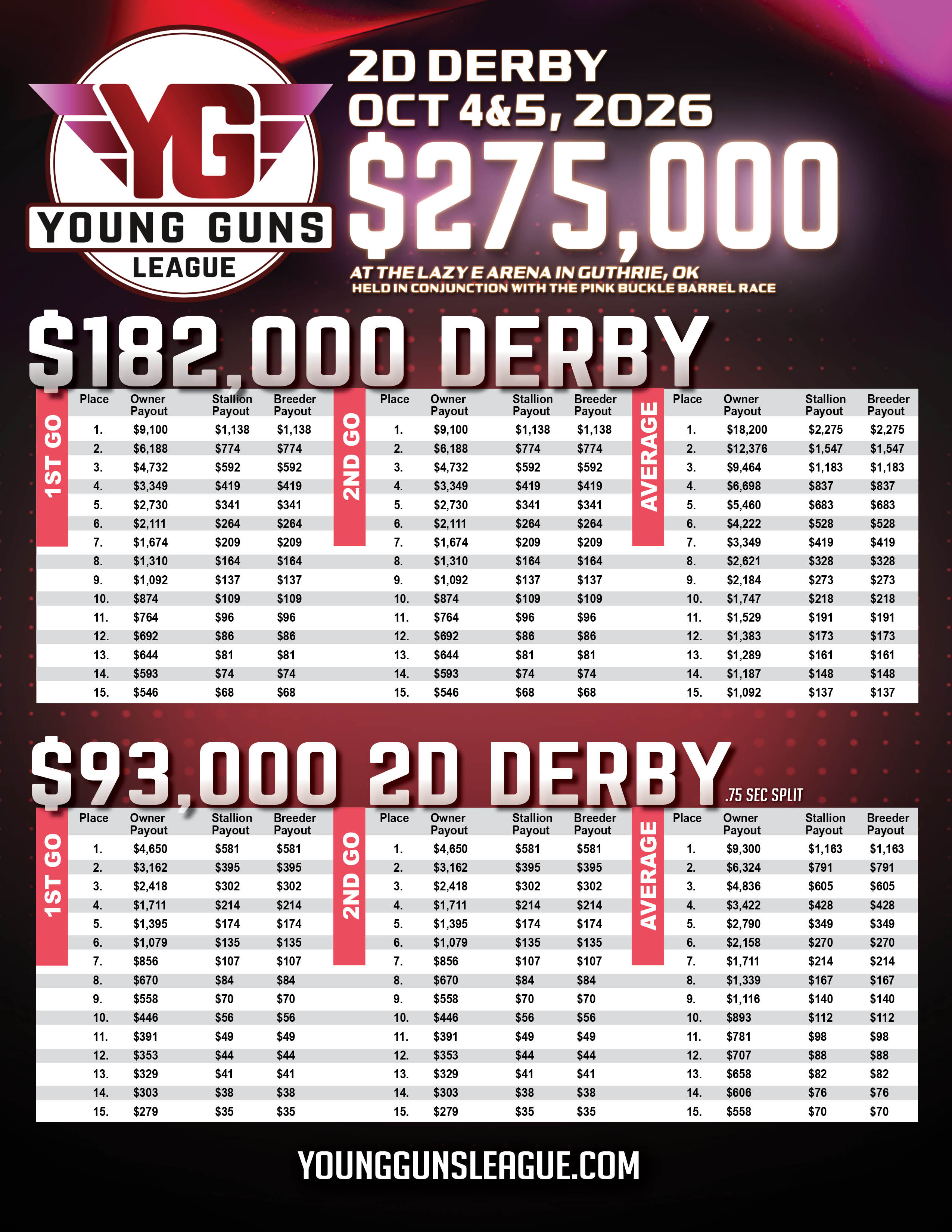 YG
YOUNG GUNS
LEAGUE

2D DERBY
OCT 4&5, 2026
$275,000
AT THE LAZY E ARENA IN GUTHRIE, OK
HELD IN CONJUNCTION WITH THE PINK BUCKLE BARREL RACE

$182,000 DERBY

1ST GO

| Place | Owner Payout | Stallion Payout | Breeder Payout |
|---|---|---|---|
| 1. | $9,100 | $1,138 | $1,138 |
| 2. | $6,188 | $774 | $774 |
| 3. | $4,732 | $592 | $592 |
| 4. | $3,349 | $419 | $419 |
| 5. | $2,730 | $341 | $341 |
| 6. | $2,111 | $264 | $264 |
| 7. | $1,674 | $209 | $209 |
| 8. | $1,310 | $164 | $164 |
| 9. | $1,092 | $137 | $137 |
| 10. | $874 | $109 | $109 |
| 11. | $764 | $96 | $96 |
| 12. | $692 | $86 | $86 |
| 13. | $644 | $81 | $81 |
| 14. | $593 | $74 | $74 |
| 15. | $546 | $68 | $68 |

2ND GO

| Place | Owner Payout | Stallion Payout | Breeder Payout |
|---|---|---|---|
| 1. | $9,100 | $1,138 | $1,138 |
| 2. | $6,188 | $774 | $774 |
| 3. | $4,732 | $592 | $592 |
| 4. | $3,349 | $419 | $419 |
| 5. | $2,730 | $341 | $341 |
| 6. | $2,111 | $264 | $264 |
| 7. | $1,674 | $209 | $209 |
| 8. | $1,310 | $164 | $164 |
| 9. | $1,092 | $137 | $137 |
| 10. | $874 | $109 | $109 |
| 11. | $764 | $96 | $96 |
| 12. | $692 | $86 | $86 |
| 13. | $644 | $81 | $81 |
| 14. | $593 | $74 | $74 |
| 15. | $546 | $68 | $68 |

AVERAGE

| Place | Owner Payout | Stallion Payout | Breeder Payout |
|---|---|---|---|
| 1. | $18,200 | $2,275 | $2,275 |
| 2. | $12,376 | $1,547 | $1,547 |
| 3. | $9,464 | $1,183 | $1,183 |
| 4. | $6,698 | $837 | $837 |
| 5. | $5,460 | $683 | $683 |
| 6. | $4,222 | $528 | $528 |
| 7. | $3,349 | $419 | $419 |
| 8. | $2,621 | $328 | $328 |
| 9. | $2,184 | $273 | $273 |
| 10. | $1,747 | $218 | $218 |
| 11. | $1,529 | $191 | $191 |
| 12. | $1,383 | $173 | $173 |
| 13. | $1,289 | $161 | $161 |
| 14. | $1,187 | $148 | $148 |
| 15. | $1,092 | $137 | $137 |

$93,000 2D DERBY
.75 SEC SPLIT

1ST GO

| Place | Owner Payout | Stallion Payout | Breeder Payout |
|---|---|---|---|
| 1. | $4,650 | $581 | $581 |
| 2. | $3,162 | $395 | $395 |
| 3. | $2,418 | $302 | $302 |
| 4. | $1,711 | $214 | $214 |
| 5. | $1,395 | $174 | $174 |
| 6. | $1,079 | $135 | $135 |
| 7. | $856 | $107 | $107 |
| 8. | $670 | $84 | $84 |
| 9. | $558 | $70 | $70 |
| 10. | $446 | $56 | $56 |
| 11. | $391 | $49 | $49 |
| 12. | $353 | $44 | $44 |
| 13. | $329 | $41 | $41 |
| 14. | $303 | $38 | $38 |
| 15. | $279 | $35 | $35 |

2ND GO

| Place | Owner Payout | Stallion Payout | Breeder Payout |
|---|---|---|---|
| 1. | $4,650 | $581 | $581 |
| 2. | $3,162 | $395 | $395 |
| 3. | $2,418 | $302 | $302 |
| 4. | $1,711 | $214 | $214 |
| 5. | $1,395 | $174 | $174 |
| 6. | $1,079 | $135 | $135 |
| 7. | $856 | $107 | $107 |
| 8. | $670 | $84 | $84 |
| 9. | $558 | $70 | $70 |
| 10. | $446 | $56 | $56 |
| 11. | $391 | $49 | $49 |
| 12. | $353 | $44 | $44 |
| 13. | $329 | $41 | $41 |
| 14. | $303 | $38 | $38 |
| 15. | $279 | $35 | $35 |

AVERAGE

| Place | Owner Payout | Stallion Payout | Breeder Payout |
|---|---|---|---|
| 1. | $9,300 | $1,163 | $1,163 |
| 2. | $6,324 | $791 | $791 |
| 3. | $4,836 | $605 | $605 |
| 4. | $3,422 | $428 | $428 |
| 5. | $2,790 | $349 | $349 |
| 6. | $2,158 | $270 | $270 |
| 7. | $1,711 | $214 | $214 |
| 8. | $1,339 | $167 | $167 |
| 9. | $1,116 | $140 | $140 |
| 10. | $893 | $112 | $112 |
| 11. | $781 | $98 | $98 |
| 12. | $707 | $88 | $88 |
| 13. | $658 | $82 | $82 |
| 14. | $606 | $76 | $76 |
| 15. | $558 | $70 | $70 |

YOUNGGUNSLEAGUE.COM